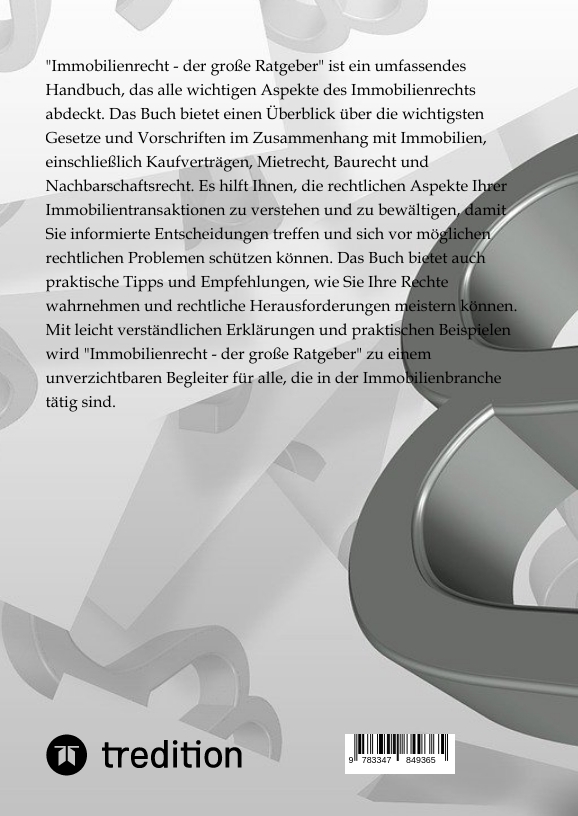 "Immobilienrecht - der große Ratgeber" ist ein umfassendes Handbuch, das alle wichtigen Aspekte des Immobilienrechts abdeckt. Das Buch bietet einen Überblick über die wichtigsten Gesetze und Vorschriften im Zusammenhang mit Immobilien, einschließlich Kaufverträgen, Mietrecht, Baurecht und Nachbarschaftsrecht. Es hilft Ihnen, die rechtlichen Aspekte Ihrer Immobilientransaktionen zu verstehen und zu bewältigen, damit Sie informierte Entscheidungen treffen und sich vor möglichen rechtlichen Problemen schützen können. Das Buch bietet auch praktische Tipps und Empfehlungen, wie Sie Ihre Rechte wahrnehmen und rechtliche Herausforderungen meistern können. Mit leicht verständlichen Erklärungen und praktischen Beispielen wird "Immobilienrecht - der große Ratgeber" zu einem unverzichtbaren Begleiter für alle, die in der Immobilienbranche tätig sind.

tredition

9 783347 849365